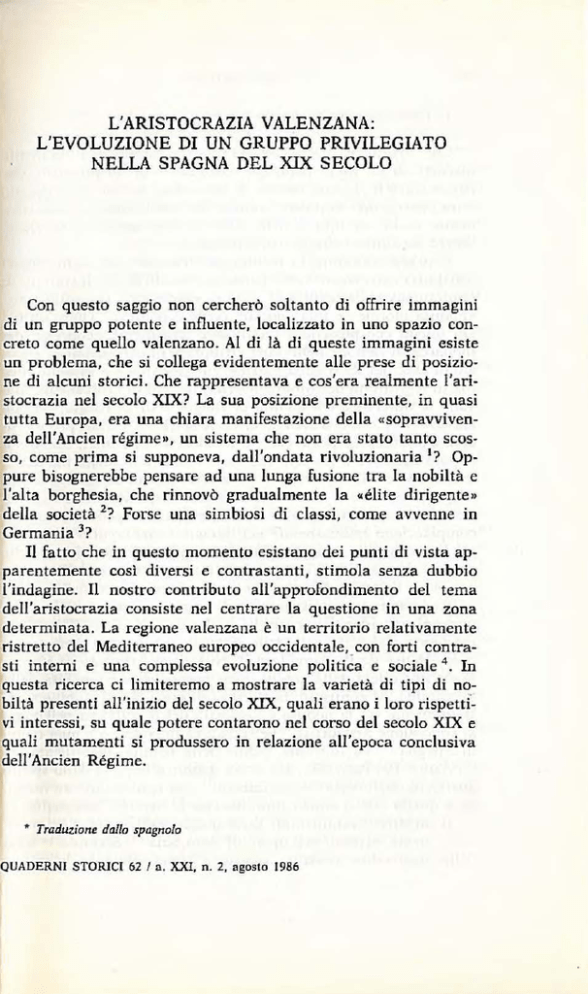 L'ARISTOCRAZIA VALENZANA:
L'EVOLUZIONE DI UN GRUPPO PRIVILEGIATO
NELLA SPAGNA DEL XIX SECOLO

Con questo saggio non cercherò soltanto di offrire immagini di un gruppo potente e influente, localizzato in uno spazio concreto come quello valenzano. Al di là di queste immagini esiste un problema, che si collega evidentemente alle prese di posizione di alcuni storici. Che rappresentava e cos'era realmente l'aristocrazia nel secolo XIX? La sua posizione preminente, in quasi tutta Europa, era una chiara manifestazione della «sopravvivenza dell'Ancien régime», un sistema che non era stato tanto scosso, come prima si supponeva, dall'ondata rivoluzionaria $^1$? Oppure bisognerebbe pensare ad una lunga fusione tra la nobiltà e l'alta borghesia, che rinnovò gradualmente la «élite dirigente» della società $^2$? Forse una simbiosi di classi, come avvenne in Germania $^3$?

Il fatto che in questo momento esistano dei punti di vista apparentemente così diversi e contrastanti, stimola senza dubbio l'indagine. Il nostro contributo all'approfondimento del tema dell'aristocrazia consiste nel centrare la questione in una zona determinata. La regione valenzana è un territorio relativamente ristretto del Mediterraneo europeo occidentale, con forti contrasti interni e una complessa evoluzione politica e sociale $^4$. In questa ricerca ci limiteremo a mostrare la varietà di tipi di nobiltà presenti all'inizio del secolo XIX, quali erano i loro rispettivi interessi, su quale potere contarono nel corso del secolo XIX e quali mutamenti si produssero in relazione all'epoca conclusiva dell'Ancien Régime.

* Traduzione dallo spagnolo

QUADERNI STORICI 62 / a. XXI, n. 2, agosto 1986